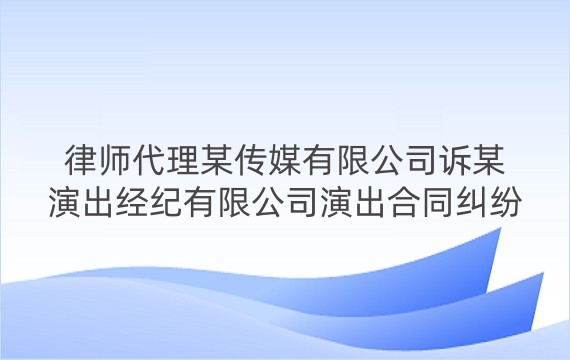 律师代理某传媒有限公司诉某演出经纪有限公司演出合同纠纷